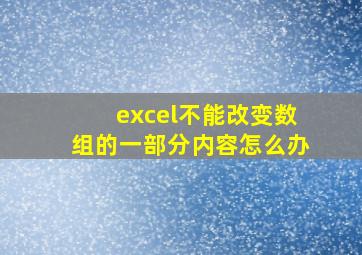 excel不能改变数组的一部分内容怎么办